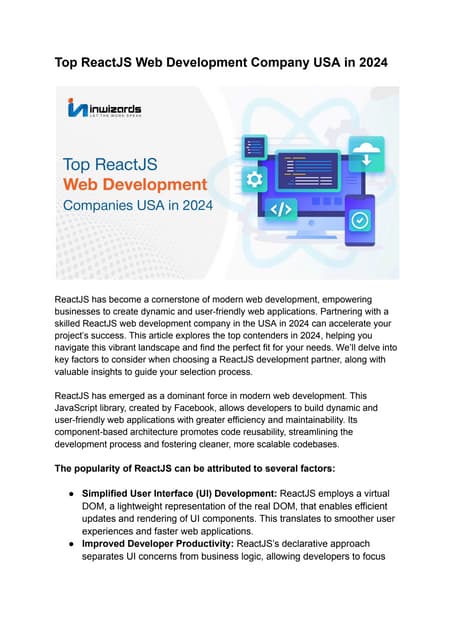 Top ReactJS Web Development Company USA in 2024

inwizards
LET THE WORK SPEAK

Top ReactJS
Web Development
Companies USA in 2024

</>

ReactJS has become a cornerstone of modern web development, empowering businesses to create dynamic and user-friendly web applications. Partnering with a skilled ReactJS web development company in the USA in 2024 can accelerate your project's success. This article explores the top contenders in 2024, helping you navigate this vibrant landscape and find the perfect fit for your needs. We'll delve into key factors to consider when choosing a ReactJS development partner, along with valuable insights to guide your selection process.

ReactJS has emerged as a dominant force in modern web development. This JavaScript library, created by Facebook, allows developers to build dynamic and user-friendly web applications with greater efficiency and maintainability. Its component-based architecture promotes code reusability, streamlining the development process and fostering cleaner, more scalable codebases.

The popularity of ReactJS can be attributed to several factors:

● Simplified User Interface (UI) Development: ReactJS employs a virtual DOM, a lightweight representation of the real DOM, that enables efficient updates and rendering of UI components. This translates to smoother user experiences and faster web applications.
● Improved Developer Productivity: ReactJS's declarative approach separates UI concerns from business logic, allowing developers to focus